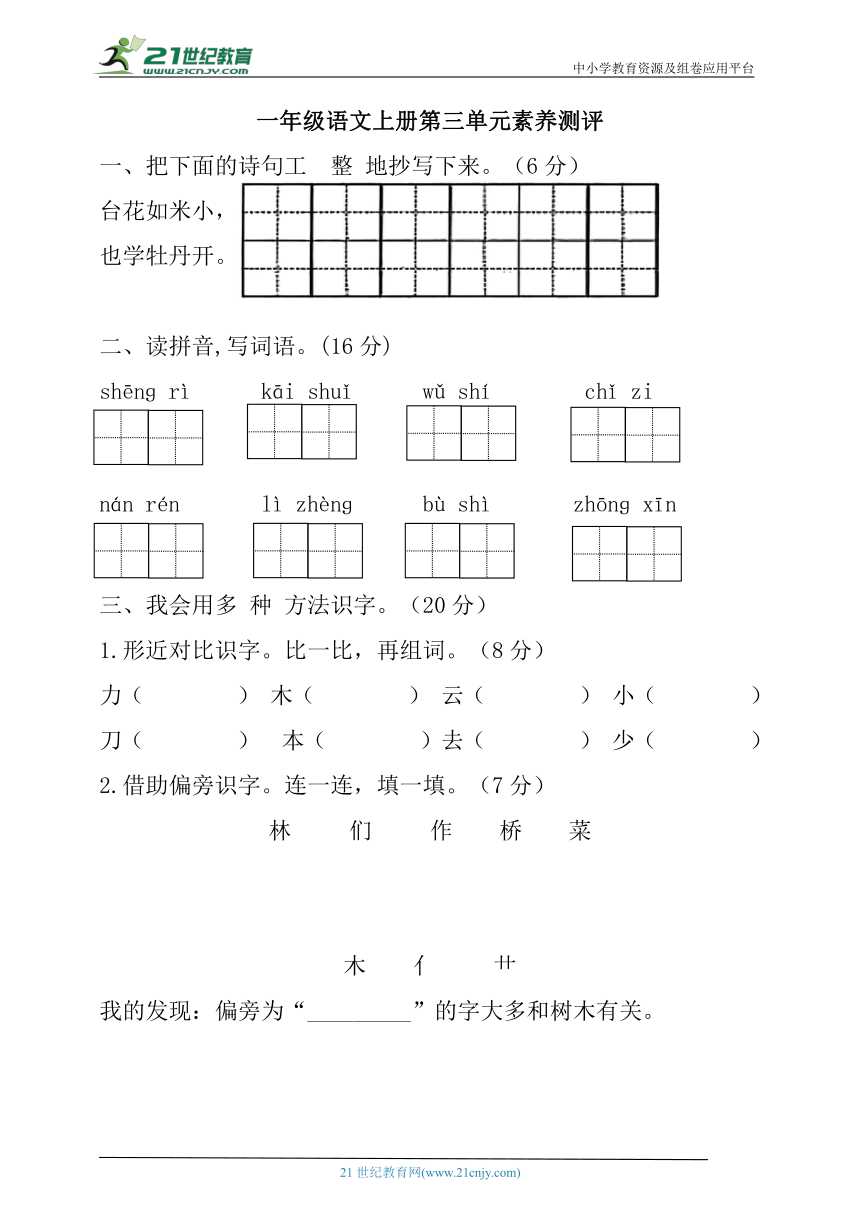 21世纪教育 www.21cnjy.com
中小学教育资源及组卷应用平台

一年级语文上册第三单元素养测评

一、把下面的诗句工 整 地抄写下来。（6 分）

台花如米小，
也学牡丹开。

二、读拼音,写词语。(16 分)

shēng rì　　kāi shuǐ　　wǔ shí　　chǐ zi

nán rén　　lì zhèng　　bù shì　　zhōng xīn

三、我会用多 种 方法识字。（20 分）

1.形近对比识字。比一比，再组词。（8 分）

力（　　）木（　　）云（　　）小（　　）
刀（　　）本（　　）去（　　）少（　　）

2.借助偏旁识字。连一连，填一填。（7 分）

林　们　作　桥　菜

木　亻　艹

我的发现：偏旁为“_________”的字大多和树木有关。

21 世纪教育网(www.21cnjy.com)